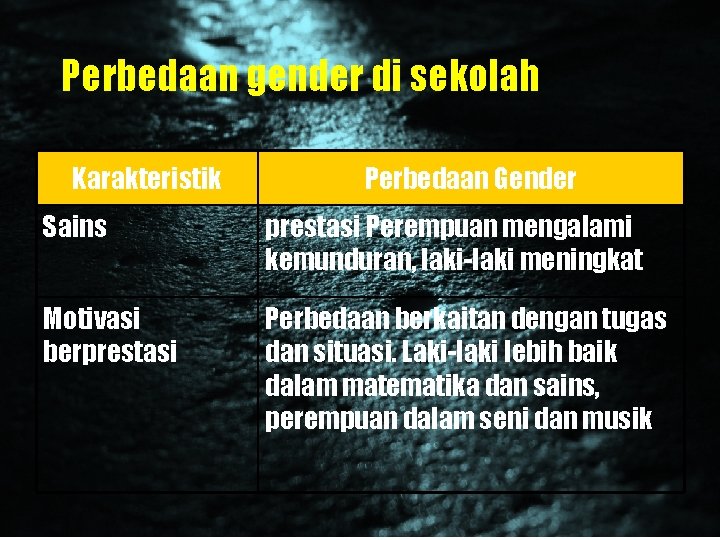 Perbedaan gender di sekolah

| Karakteristik | Perbedaan Gender |
|---|---|
| Sains | prestasi Perempuan mengalami kemunduran, laki-laki meningkat |
| Motivasi berprestasi | Perbedaan berkaitan dengan tugas dan situasi. Laki-laki lebih baik dalam matematika dan sains, perempuan dalam seni dan musik |